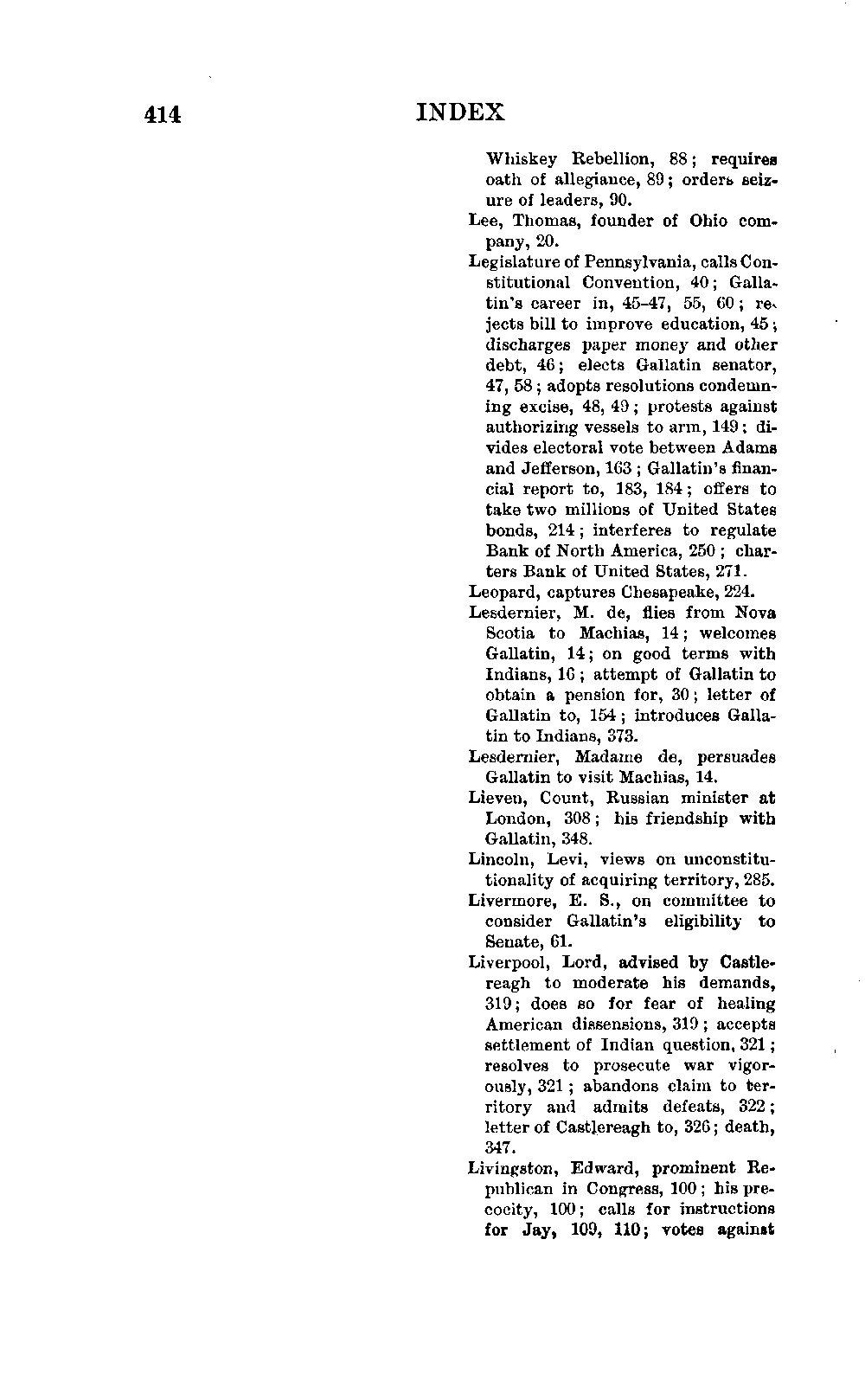 414 INDEX

Whiskey Rebellion, 88; requires oath of allegiance, 89; orders seizure of leaders, 90.

Lee, Thomas, founder of Ohio company, 20.

Legislature of Pennsylvania, calls Constitutional Convention, 40; Gallatin's career in, 45–47, 55, 60; rejects bill to improve education, 45; discharges paper money and other debt, 46; elects Gallatin senator, 47, 58; adopts resolutions condemning excise, 48, 49; protests against authorizing vessels to arm, 149; divides electoral vote between Adams and Jefferson, 163; Gallatin's financial report to, 183, 184; offers to take two millions of United States bonds, 214; interferes to regulate Bank of North America, 250; charters Bank of United States, 271.

Leopard, captures Chesapeake, 224.

Lesdernier, M. de, flies from Nova Scotia to Machias, 14; welcomes Gallatin, 14; on good terms with Indians, 16; attempt of Gallatin to obtain a pension for, 30; letter of Gallatin to, 154; introduces Gallatin to Indians, 373.

Lesdernier, Madame de, persuades Gallatin to visit Machias, 14.

Lieven, Count, Russian minister at London, 308; his friendship with Gallatin, 348.

Lincoln, Levi, views on unconstitutionality of acquiring territory, 285.

Livermore, E. S., on committee to consider Gallatin's eligibility to Senate, 61.

Liverpool, Lord, advised by Castlereagh to moderate his demands, 319; does so for fear of healing American dissensions, 319; accepts settlement of Indian question, 321; resolves to prosecute war vigorously, 321; abandons claim to territory and admits defeats, 322; letter of Castlereagh to, 326; death, 347.

Livingston, Edward, prominent Republican in Congress, 100; his precocity, 100; calls for instructions for Jay, 109, 110; votes against